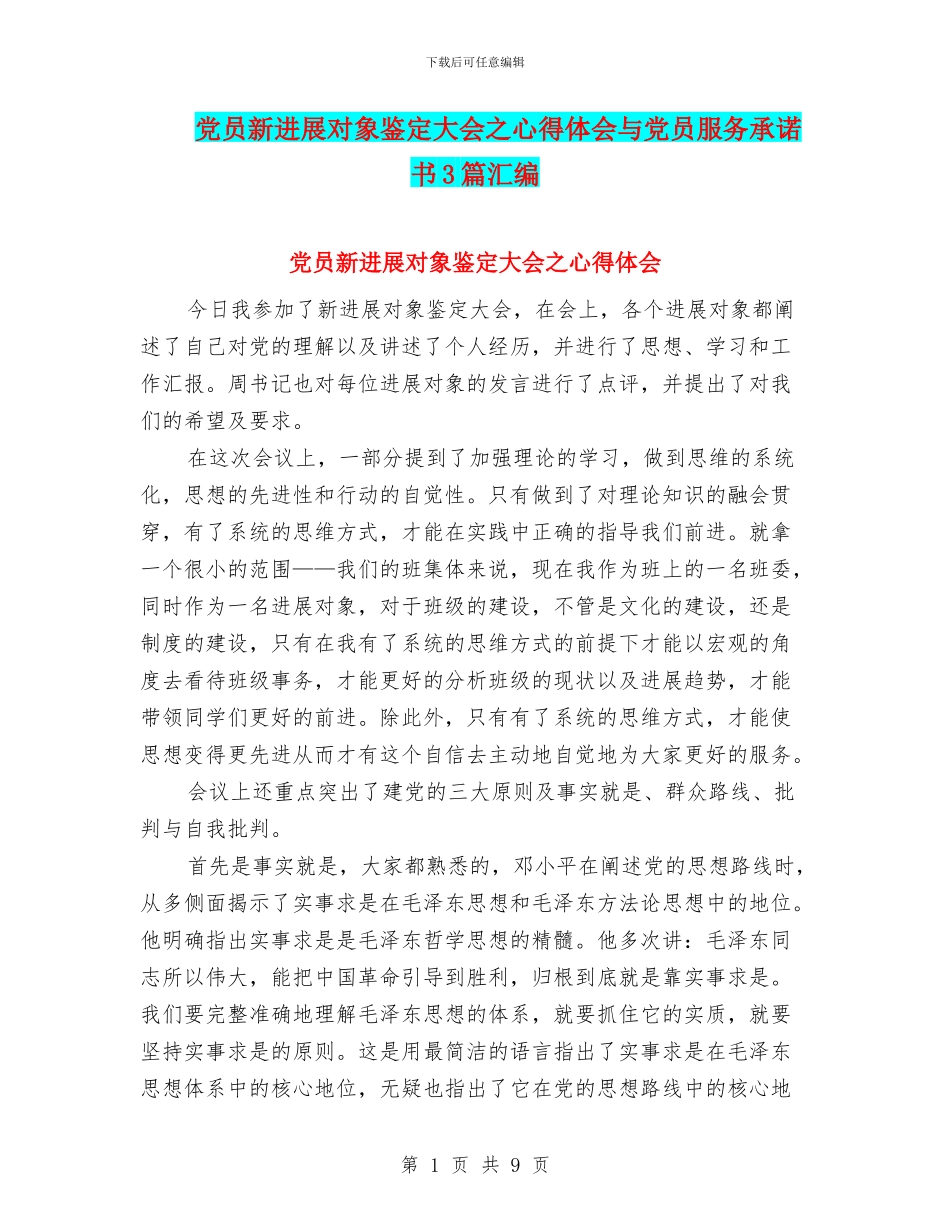 下载后可任意编辑

党员新进展对象鉴定大会之心得体会与党员服务承诺书3篇汇编

党员新进展对象鉴定大会之心得体会

今日我参加了新进展对象鉴定大会，在会上，各个进展对象都阐述了自己对党的理解以及讲述了个人经历，并进行了思想、学习和工作汇报。周书记也对每位进展对象的发言进行了点评，并提出了对我们的希望及要求。

在这次会议上，一部分提到了加强理论的学习，做到思维的系统化，思想的先进性和行动的自觉性。只有做到了对理论知识的融会贯穿，有了系统的思维方式，才能在实践中正确的指导我们前进。就拿一个很小的范围——我们的班集体来说，现在我作为班上的一名班委，同时作为一名进展对象，对于班级的建设，不管是文化的建设，还是制度的建设，只有在我有了系统的思维方式的前提下才能以宏观的角度去看待班级事务，才能更好的分析班级的现状以及进展趋势，才能带领同学们更好的前进。除此外，只有有了系统的思维方式，才能使思想变得更先进从而才有这个自信去主动地自觉地为大家更好的服务。

会议上还重点突出了建党的三大原则及事实就是、群众路线、批判与自我批判。

首先是事实就是，大家都熟悉的，邓小平在阐述党的思想路线时，从多侧面揭示了实事求是在毛泽东思想和毛泽东方法论思想中的地位。他明确指出实事求是是毛泽东哲学思想的精髓。他多次讲：毛泽东同志所以伟大，能把中国革命引导到胜利，归根到底就是靠实事求是。我们要完整准确地理解毛泽东思想的体系，就要抓住它的实质，就要坚持实事求是的原则。这是用最简洁的语言指出了实事求是在毛泽东思想体系中的核心地位，无疑也指出了它在党的思想路线中的核心地

第 1 页 共 9 页